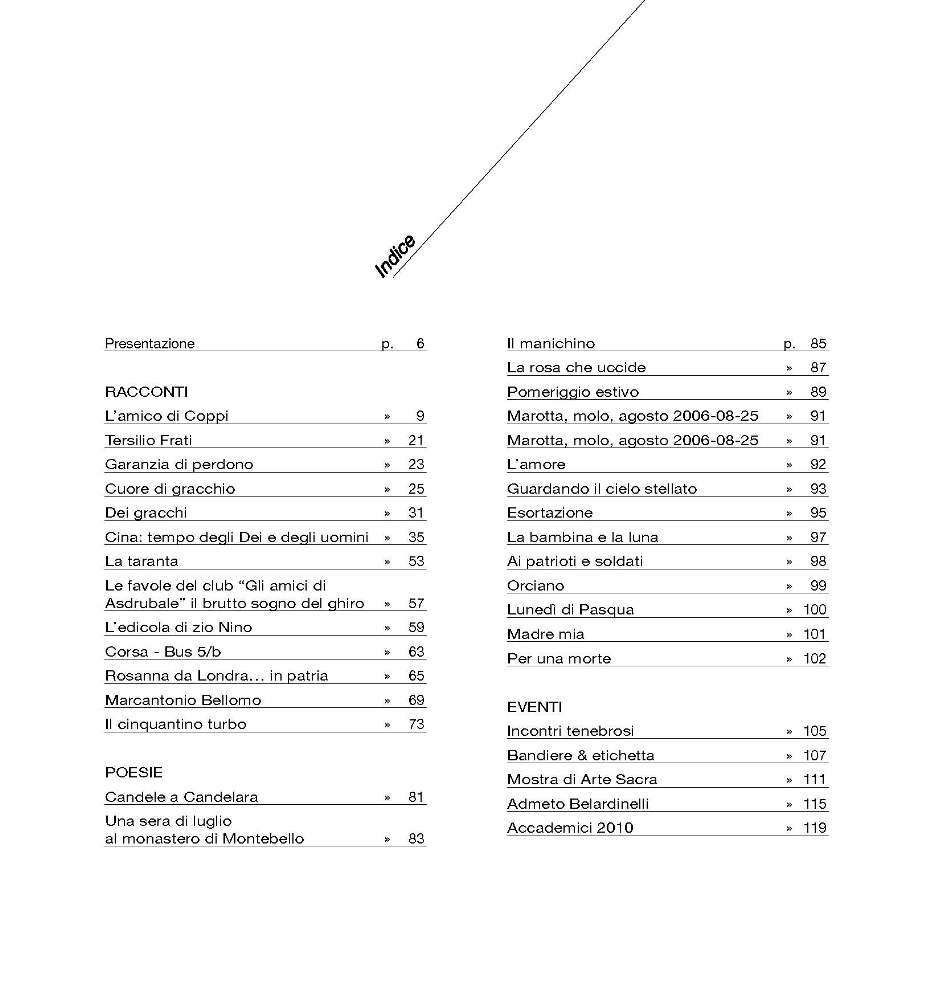 Indice

Presentazione p. 6

RACCONTI
L'amico di Coppi » 9
Tersilio Frati » 21
Garanzia di perdono » 23
Cuore di gracchio » 25
Dei gracchi » 31
Cina: tempo degli Dei e degli uomini » 35
La taranta » 53
Le favole del club "Gli amici di Asdrubale" il brutto sogno del ghiro » 57
L'edicola di zio Nino » 59
Corsa - Bus 5/b » 63
Rosanna da Londra... in patria » 65
Marcantonio Bellomo » 69
Il cinquantino turbo » 73

POESIE
Candele a Candelara » 81
Una sera di luglio al monastero di Montebello » 83

Il manichino p. 85
La rosa che uccide » 87
Pomeriggio estivo » 89
Marotta, molo, agosto 2006-08-25 » 91
Marotta, molo, agosto 2006-08-25 » 91
L'amore » 92
Guardando il cielo stellato » 93
Esortazione » 95
La bambina e la luna » 97
Ai patrioti e soldati » 98
Orciano » 99
Lunedì di Pasqua » 100
Madre mia » 101
Per una morte » 102

EVENTI
Incontri tenebrosi » 105
Bandiere & etichetta » 107
Mostra di Arte Sacra » 111
Admeto Belardinelli » 115
Accademici 2010 » 119